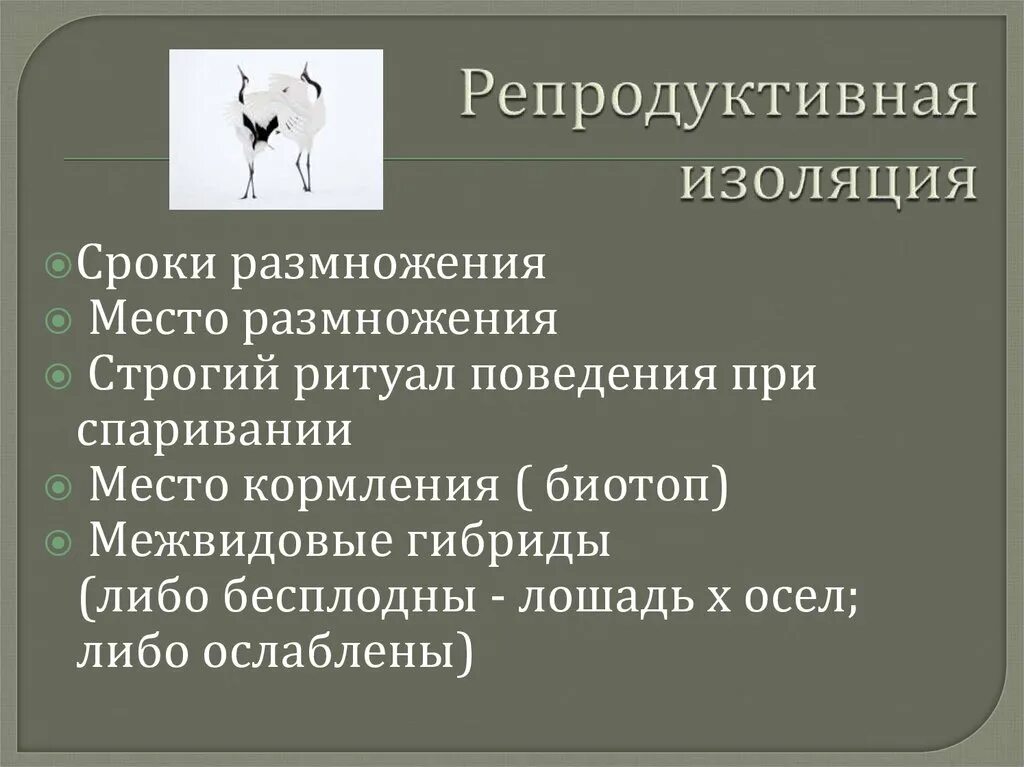 Репродуктивная изоляция

Сроки размножения
Место размножения
Строгий ритуал поведения при спаривании
Место кормления ( биотоп)
Межвидовые гибриды (либо бесплодны - лошадь х осел; либо ослаблены)